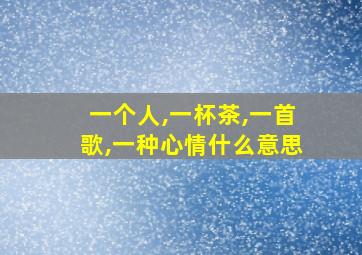 一个人,一杯茶,一首歌,一种心情什么意思